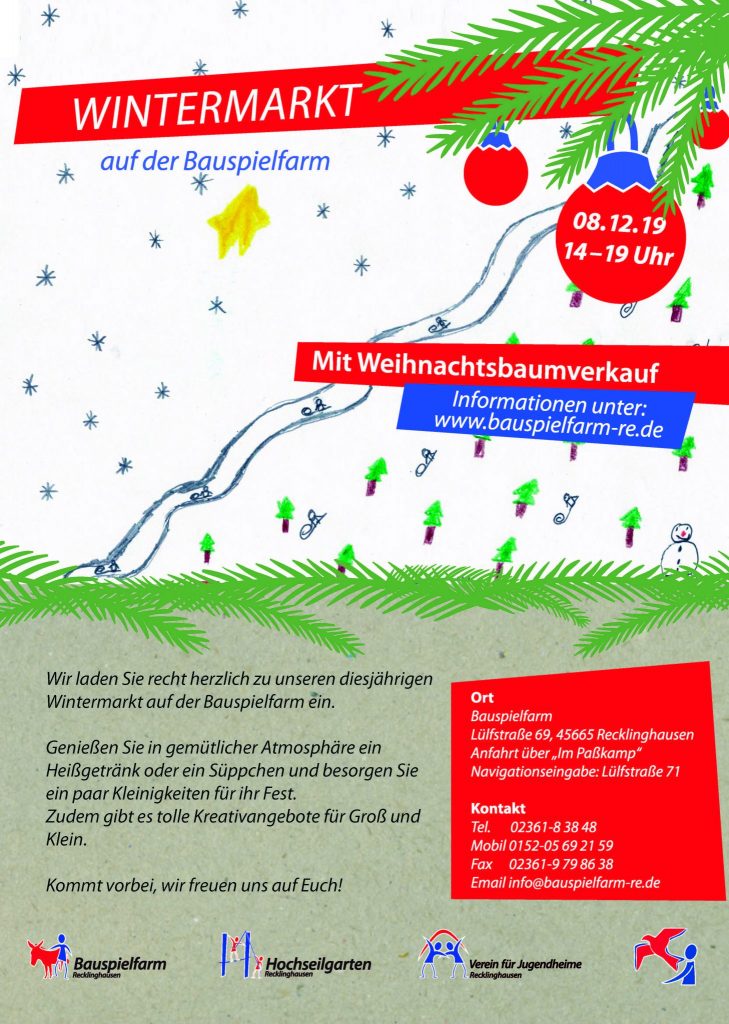 WINTERMARKT

auf der Bauspielfarm

08.12.19
14 – 19 Uhr

Mit Weihnachtsbaumverkauf

Informationen unter:
www.bauspielfarm-re.de

Wir laden Sie recht herzlich zu unseren diesjährigen Wintermarkt auf der Bauspielfarm ein.

Genießen Sie in gemütlicher Atmosphäre ein Heißgetränk oder ein Süppchen und besorgen Sie ein paar Kleinigkeiten für ihr Fest.
Zudem gibt es tolle Kreativangebote für Groß und Klein.

Kommt vorbei, wir freuen uns auf Euch!

Ort
Bauspielfarm
Lülfstraße 69, 45665 Recklinghausen
Anfahrt über „Im Paßkamp"
Navigationseingabe: Lülfstraße 71

Kontakt
Tel. 02361-8 38 48
Mobil 0152-05 69 21 59
Fax 02361-9 79 86 38
Email info@bauspielfarm-re.de

Bauspielfarm Recklinghausen

Hochseilgarten Recklinghausen

Verein für Jugendheime Recklinghausen